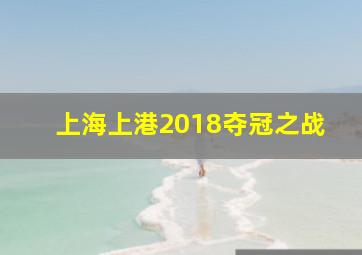 上海上港2018夺冠之战